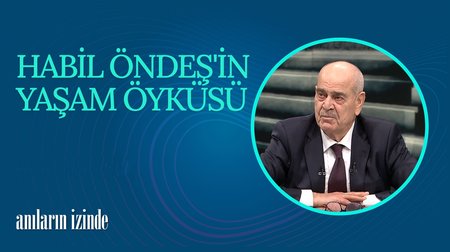 HABİL ÖNDEŞ'İN YAŞAM ÖYKÜSÜ

anıların izinde